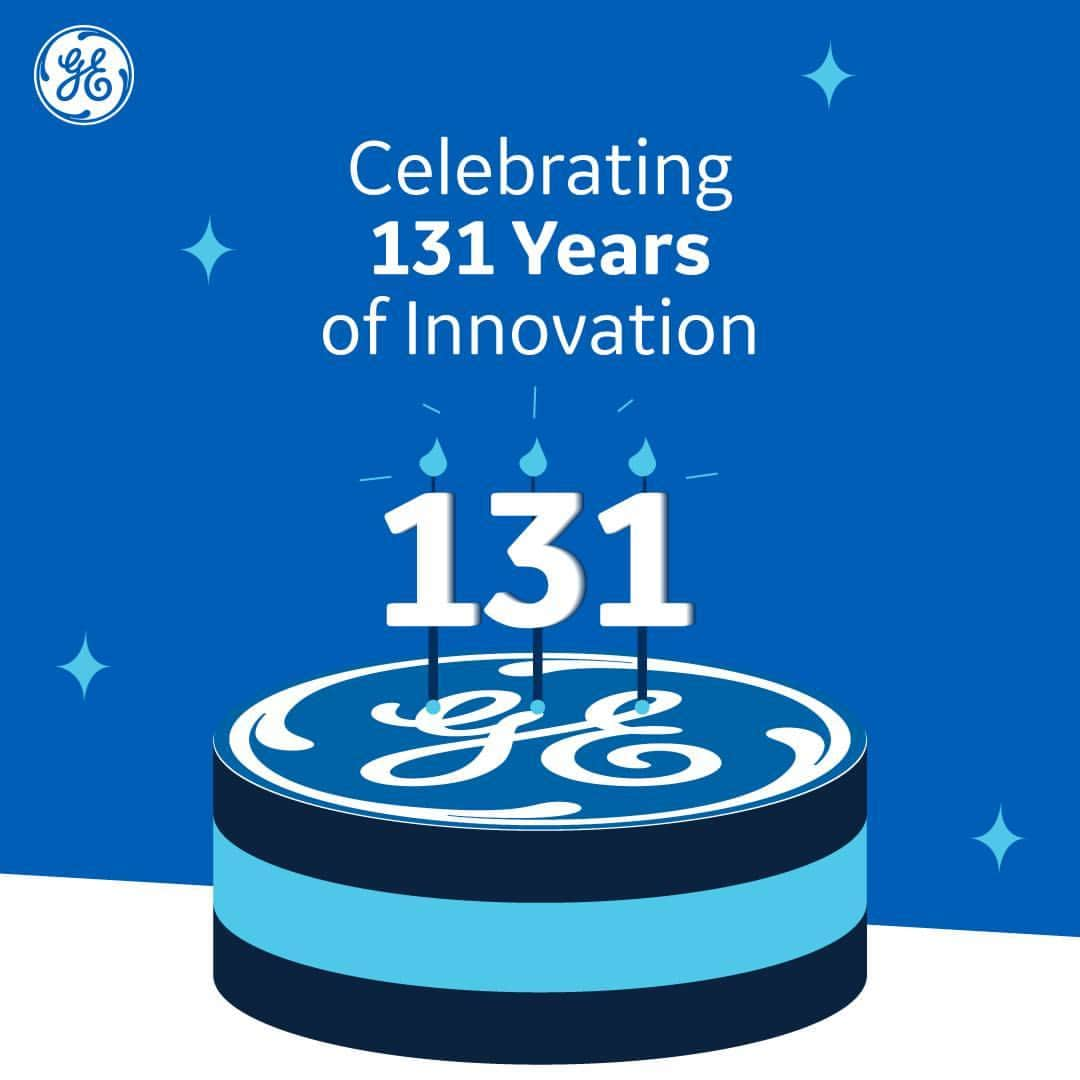 GE

Celebrating
131 Years
of Innovation

131

GE